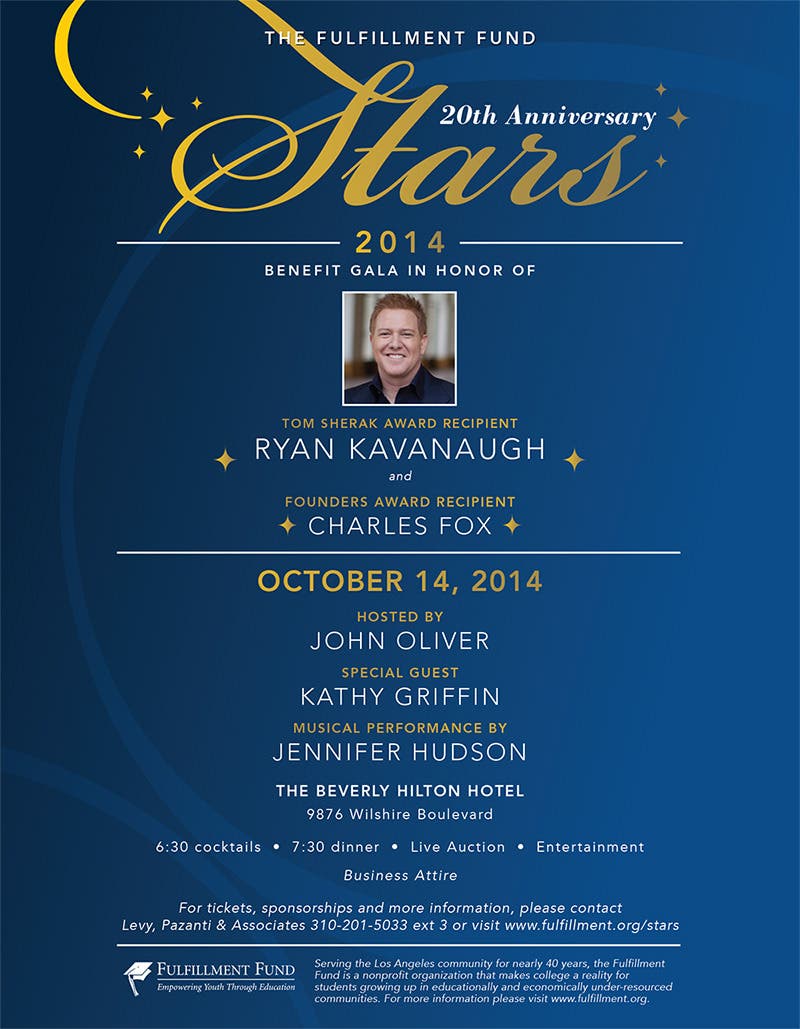 THE FULFILLMENT FUND

20th Anniversary

Stars

2014

BENEFIT GALA IN HONOR OF

TOM SHERAK AWARD RECIPIENT

RYAN KAVANAUGH

and

FOUNDERS AWARD RECIPIENT

CHARLES FOX

OCTOBER 14, 2014

HOSTED BY

JOHN OLIVER

SPECIAL GUEST

KATHY GRIFFIN

MUSICAL PERFORMANCE BY

JENNIFER HUDSON

THE BEVERLY HILTON HOTEL

9876 Wilshire Boulevard

6:30 cocktails • 7:30 dinner • Live Auction • Entertainment

Business Attire

For tickets, sponsorships and more information, please contact Levy, Pazanti & Associates 310-201-5033 ext 3 or visit www.fulfillment.org/stars

FULFILLMENT FUND
Empowering Youth Through Education

Serving the Los Angeles community for nearly 40 years, the Fulfillment Fund is a nonprofit organization that makes college a reality for students growing up in educationally and economically under-resourced communities. For more information please visit www.fulfillment.org.